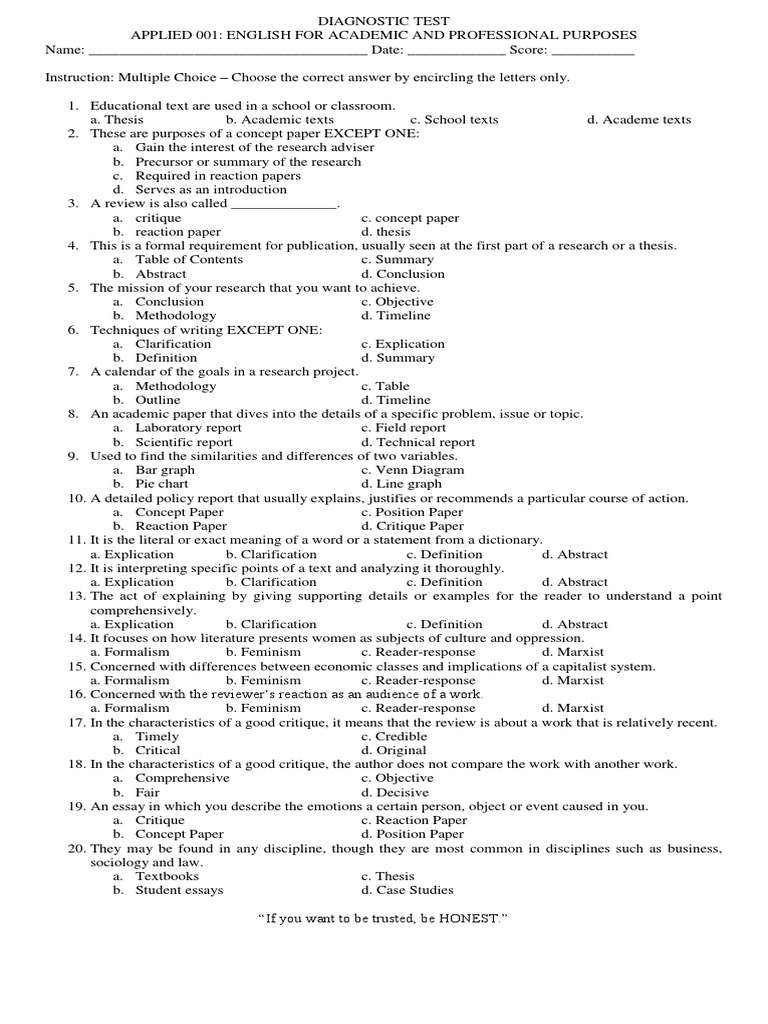 DIAGNOSTIC TEST
APPLIED 001: ENGLISH FOR ACADEMIC AND PROFESSIONAL PURPOSES
Name: ______________________________________ Date: _____________ Score: ___________

Instruction: Multiple Choice – Choose the correct answer by encircling the letters only.

1. Educational text are used in a school or classroom.
a. Thesis b. Academic texts c. School texts d. Academe texts
2. These are purposes of a concept paper EXCEPT ONE:
a. Gain the interest of the research adviser
b. Precursor or summary of the research
c. Required in reaction papers
d. Serves as an introduction
3. A review is also called ______________.
a. critique c. concept paper
b. reaction paper d. thesis
4. This is a formal requirement for publication, usually seen at the first part of a research or a thesis.
a. Table of Contents c. Summary
b. Abstract d. Conclusion
5. The mission of your research that you want to achieve.
a. Conclusion c. Objective
b. Methodology d. Timeline
6. Techniques of writing EXCEPT ONE:
a. Clarification c. Explication
b. Definition d. Summary
7. A calendar of the goals in a research project.
a. Methodology c. Table
b. Outline d. Timeline
8. An academic paper that dives into the details of a specific problem, issue or topic.
a. Laboratory report c. Field report
b. Scientific report d. Technical report
9. Used to find the similarities and differences of two variables.
a. Bar graph c. Venn Diagram
b. Pie chart d. Line graph
10. A detailed policy report that usually explains, justifies or recommends a particular course of action.
a. Concept Paper c. Position Paper
b. Reaction Paper d. Critique Paper
11. It is the literal or exact meaning of a word or a statement from a dictionary.
a. Explication b. Clarification c. Definition d. Abstract
12. It is interpreting specific points of a text and analyzing it thoroughly.
a. Explication b. Clarification c. Definition d. Abstract
13. The act of explaining by giving supporting details or examples for the reader to understand a point comprehensively.
a. Explication b. Clarification c. Definition d. Abstract
14. It focuses on how literature presents women as subjects of culture and oppression.
a. Formalism b. Feminism c. Reader-response d. Marxist
15. Concerned with differences between economic classes and implications of a capitalist system.
a. Formalism b. Feminism c. Reader-response d. Marxist
16. Concerned with the reviewer's reaction as an audience of a work.
a. Formalism b. Feminism c. Reader-response d. Marxist
17. In the characteristics of a good critique, it means that the review is about a work that is relatively recent.
a. Timely c. Credible
b. Critical d. Original
18. In the characteristics of a good critique, the author does not compare the work with another work.
a. Comprehensive c. Objective
b. Fair d. Decisive
19. An essay in which you describe the emotions a certain person, object or event caused in you.
a. Critique c. Reaction Paper
b. Concept Paper d. Position Paper
20. They may be found in any discipline, though they are most common in disciplines such as business, sociology and law.
a. Textbooks c. Thesis
b. Student essays d. Case Studies

"If you want to be trusted, be HONEST."